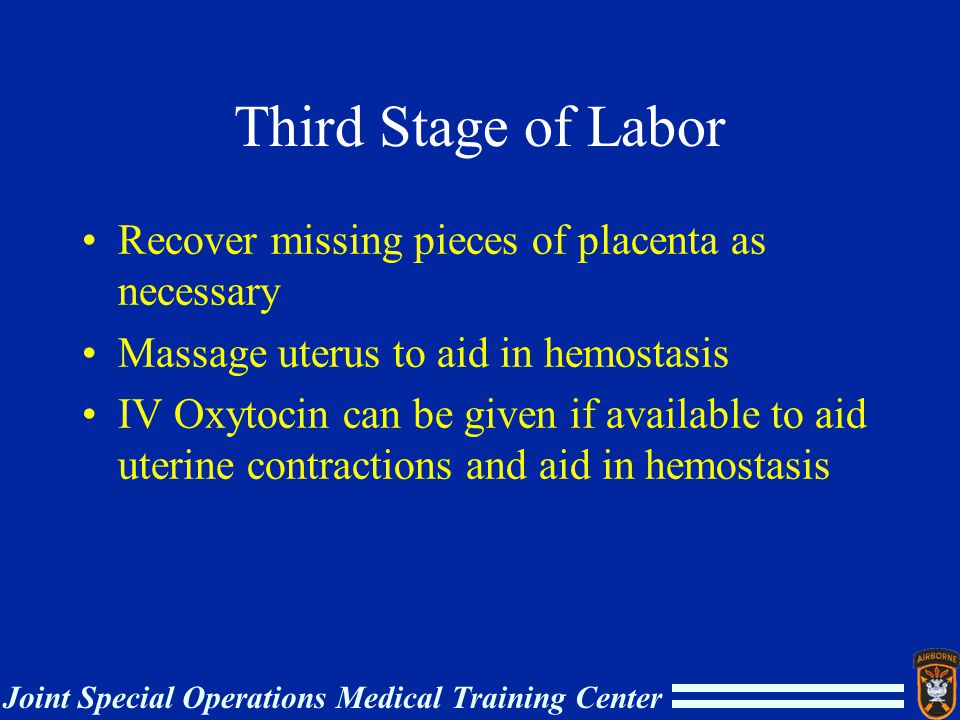 Third Stage of Labor

• Recover missing pieces of placenta as necessary
• Massage uterus to aid in hemostasis
• IV Oxytocin can be given if available to aid uterine contractions and aid in hemostasis

Joint Special Operations Medical Training Center

AIRBORNE